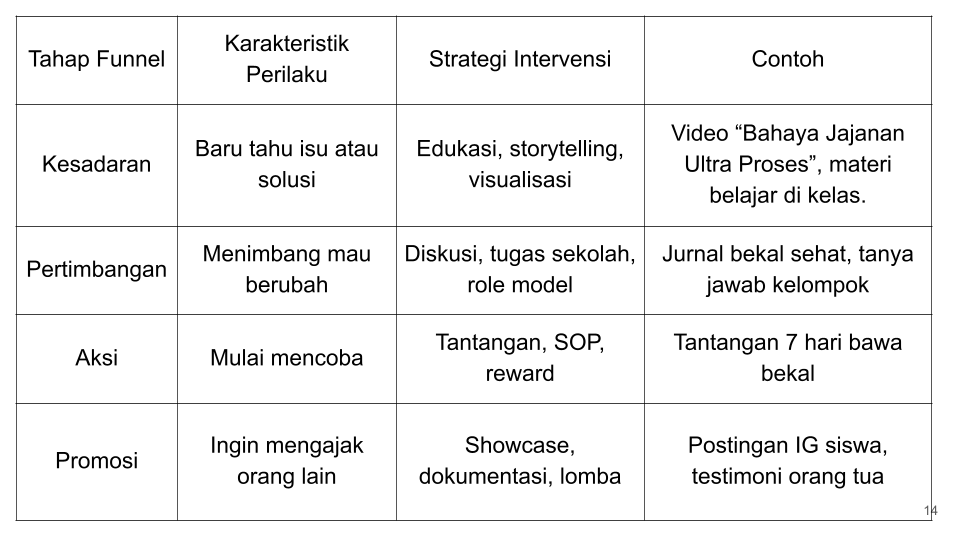 | Tahap Funnel | Karakteristik Perilaku | Strategi Intervensi | Contoh |
|---|---|---|---|
| Kesadaran | Baru tahu isu atau solusi | Edukasi, storytelling, visualisasi | Video “Bahaya Jajanan Ultra Proses”, materi belajar di kelas. |
| Pertimbangan | Menimbang mau berubah | Diskusi, tugas sekolah, role model | Jurnal bekal sehat, tanya jawab kelompok |
| Aksi | Mulai mencoba | Tantangan, SOP, reward | Tantangan 7 hari bawa bekal |
| Promosi | Ingin mengajak orang lain | Showcase, dokumentasi, lomba | Postingan IG siswa, testimoni orang tua |

14